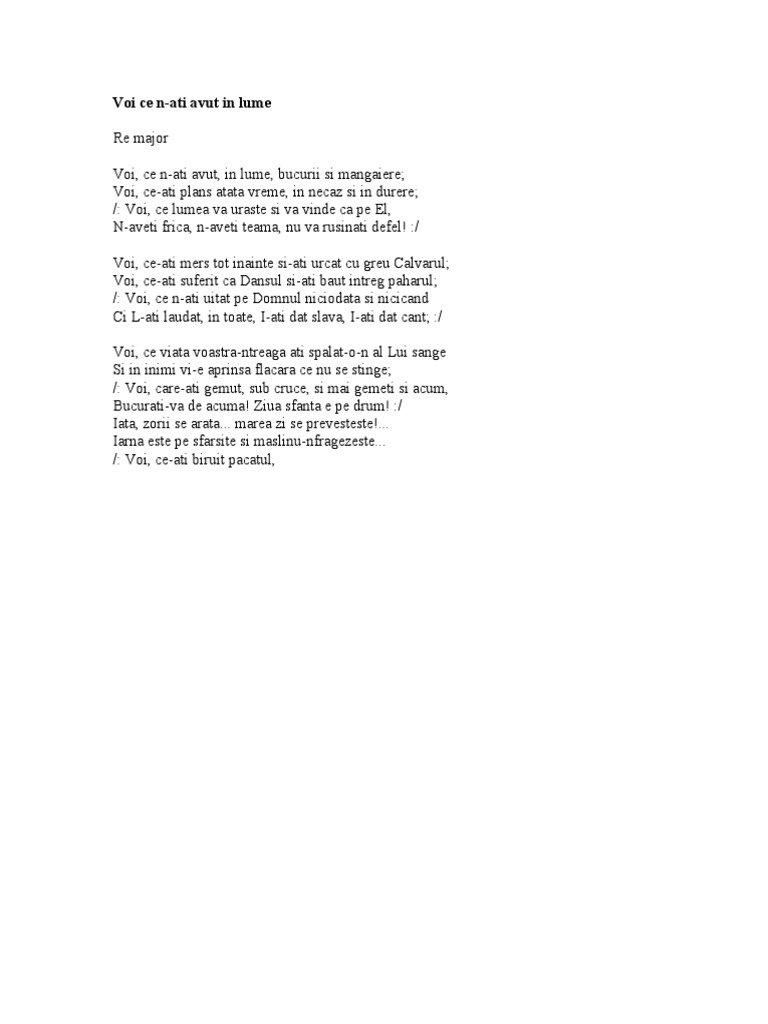 Voi ce n-ati avut in lume

Re major

Voi, ce n-ati avut, in lume, bucurii si mangaiere;
Voi, ce-ati plans atata vreme, in necaz si in durere;
/: Voi, ce lumea va uraste si va vinde ca pe El,
N-aveti frica, n-aveti teama, nu va rusinati defel! :/

Voi, ce-ati mers tot inainte si-ati urcat cu greu Calvarul;
Voi, ce-ati suferit ca Dansul si-ati baut intreg paharul;
/: Voi, ce n-ati uitat pe Domnul niciodata si nicicand
Ci L-ati laudat, in toate, I-ati dat slava, I-ati dat cant; :/

Voi, ce viata voastra-ntreaga ati spalat-o-n al Lui sange
Si in inimi vi-e aprinsa flacara ce nu se stinge;
/: Voi, care-ati gemut, sub cruce, si mai gemeti si acum,
Bucurati-va de acuma! Ziua sfanta e pe drum! :/
Iata, zorii se arata... marea zi se prevesteste!...
Iarna este pe sfarsite si maslinu-nfragezeste...
/: Voi, ce-ati biruit pacatul,